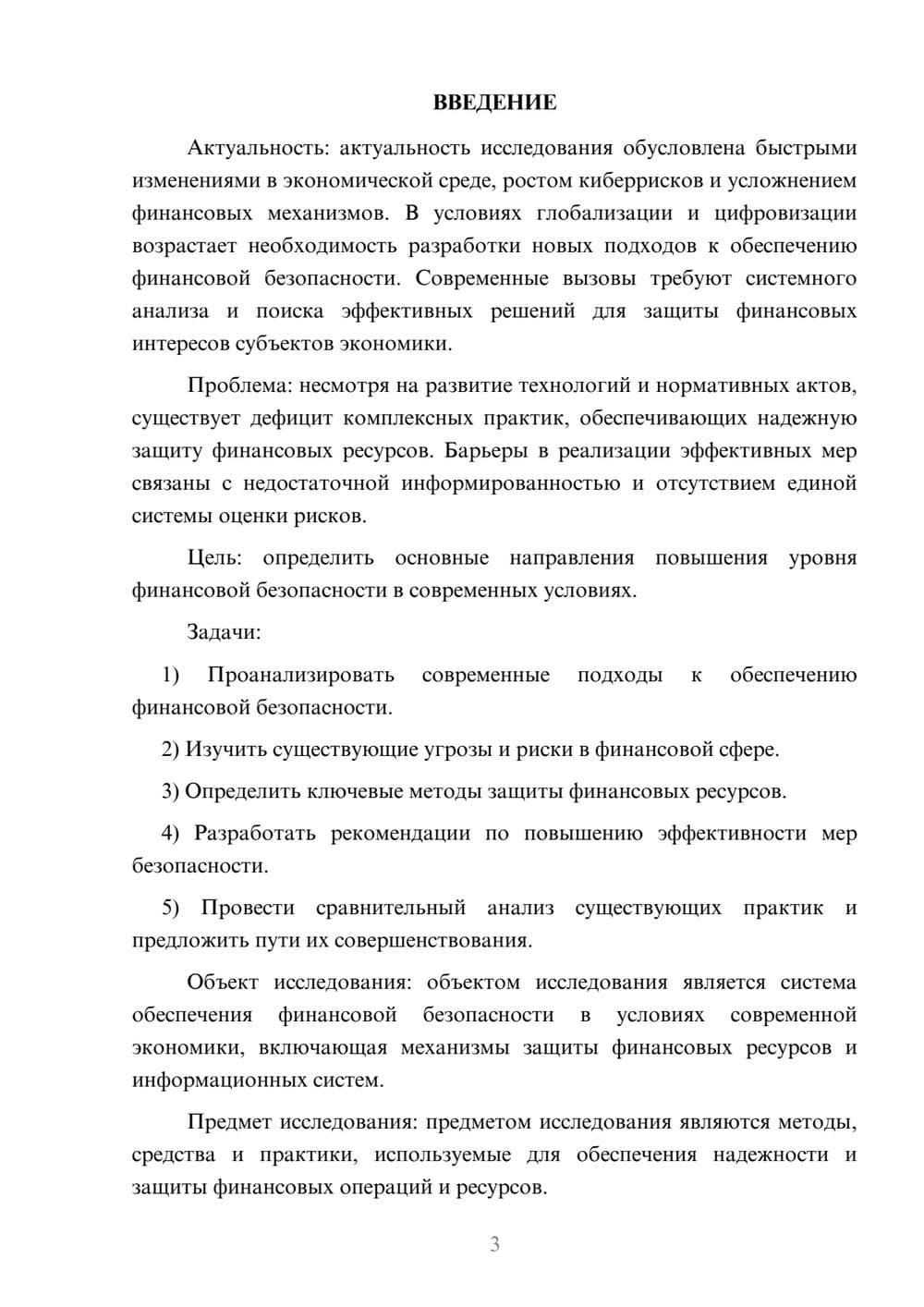 ВВЕДЕНИЕ

Актуальность: актуальность исследования обусловлена быстрыми изменениями в экономической среде, ростом киберрисков и усложнением финансовых механизмов. В условиях глобализации и цифровизации возрастает необходимость разработки новых подходов к обеспечению финансовой безопасности. Современные вызовы требуют системного анализа и поиска эффективных решений для защиты финансовых интересов субъектов экономики.

Проблема: несмотря на развитие технологий и нормативных актов, существует дефицит комплексных практик, обеспечивающих надежную защиту финансовых ресурсов. Барьеры в реализации эффективных мер связаны с недостаточной информированностью и отсутствием единой системы оценки рисков.

Цель: определить основные направления повышения уровня финансовой безопасности в современных условиях.

Задачи:

1) Проанализировать современные подходы к обеспечению финансовой безопасности.

2) Изучить существующие угрозы и риски в финансовой сфере.

3) Определить ключевые методы защиты финансовых ресурсов.

4) Разработать рекомендации по повышению эффективности мер безопасности.

5) Провести сравнительный анализ существующих практик и предложить пути их совершенствования.

Объект исследования: объектом исследования является система обеспечения финансовой безопасности в условиях современной экономики, включающая механизмы защиты финансовых ресурсов и информационных систем.

Предмет исследования: предметом исследования являются методы, средства и практики, используемые для обеспечения надежности и защиты финансовых операций и ресурсов.

3